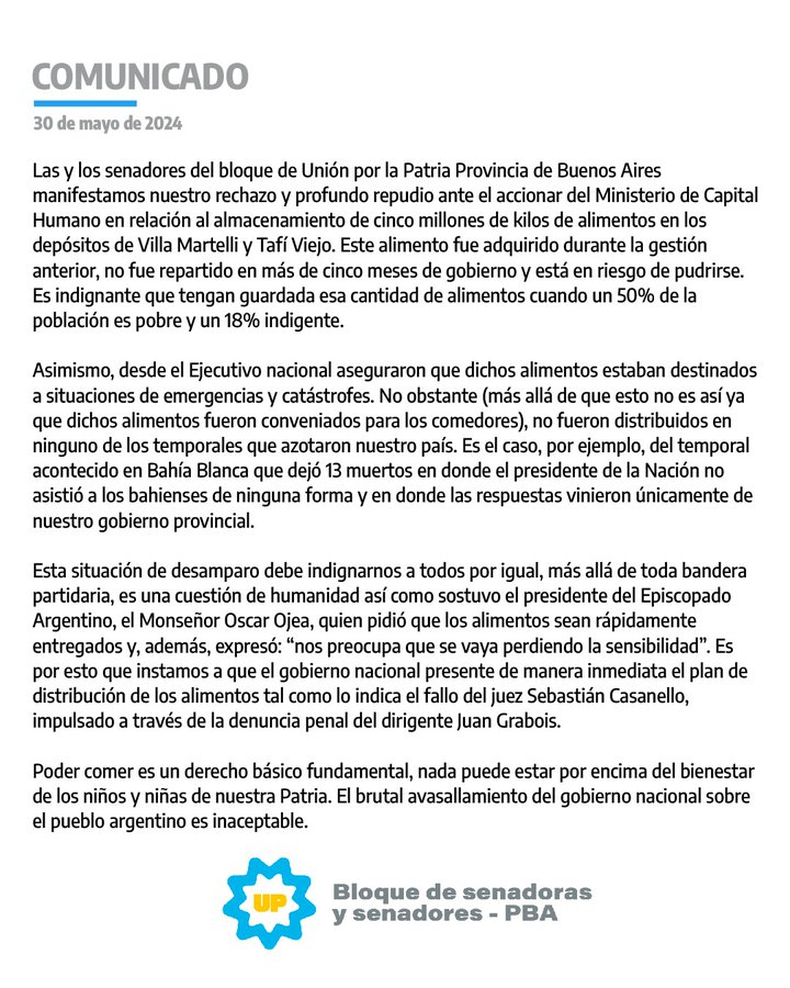 COMUNICADO

30 de mayo de 2024

Las y los senadores del bloque de Unión por la Patria Provincia de Buenos Aires manifestamos nuestro rechazo y profundo repudio ante el accionar del Ministerio de Capital Humano en relación al almacenamiento de cinco millones de kilos de alimentos en los depósitos de Villa Martelli y Tafí Viejo. Este alimento fue adquirido durante la gestión anterior, no fue repartido en más de cinco meses de gobierno y está en riesgo de pudrirse. Es indignante que tengan guardada esa cantidad de alimentos cuando un 50% de la población es pobre y un 18% indigente.

Asimismo, desde el Ejecutivo nacional aseguraron que dichos alimentos estaban destinados a situaciones de emergencias y catástrofes. No obstante (más allá de que esto no es así ya que dichos alimentos fueron conveniados para los comedores), no fueron distribuidos en ninguno de los temporales que azotaron nuestro país. Es el caso, por ejemplo, del temporal acontecido en Bahía Blanca que dejó 13 muertos en donde el presidente de la Nación no asistió a los bahienses de ninguna forma y en donde las respuestas vinieron únicamente de nuestro gobierno provincial.

Esta situación de desamparo debe indignarnos a todos por igual, más allá de toda bandera partidaria, es una cuestión de humanidad así como sostuvo el presidente del Episcopado Argentino, el Monseñor Oscar Ojea, quien pidió que los alimentos sean rápidamente entregados y, además, expresó: “nos preocupa que se vaya perdiendo la sensibilidad”. Es por esto que instamos a que el gobierno nacional presente de manera inmediata el plan de distribución de los alimentos tal como lo indica el fallo del juez Sebastián Casanello, impulsado a través de la denuncia penal del dirigente Juan Grabois.

Poder comer es un derecho básico fundamental, nada puede estar por encima del bienestar de los niños y niñas de nuestra Patria. El brutal avasallamiento del gobierno nacional sobre el pueblo argentino es inaceptable.

UP

Bloque de senadoras y senadores - PBA